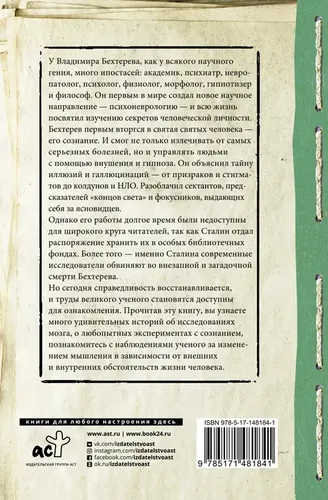 У Владимира Бехтерева, как у всякого научного гения, много ипостасей: академик, психиатр, невропатолог, психолог, физиолог, морфолог, гипнотизер и философ. Он первым в мире создал новое научное направление — психоневрологию — и всю жизнь посвятил изучению секретов человеческой личности. Бехтерев первым вторгся в святая святых человека — его сознание. И смог не только излечивать от самых серьезных болезней, но и управлять людьми с помощью внушения и гипноза. Он объяснил тайну иллюзий и галлюцинаций — от призраков и стигматов до колдунов и НЛО. Разоблачил сектантов, предсказателей «концов света» и фокусников, выдающих себя за ясновидцев.

Однако его работы долгое время были недоступны для широкого круга читателей, так как Сталин отдал распоряжение хранить их в особых библиотечных фондах. Более того — именно Сталина современные исследователи обвиняют во внезапной и загадочной смерти Бехтерева.

Но сегодня справедливость восстанавливается, и труды великого ученого становятся доступны для ознакомления. Прочитав эту книгу, вы узнаете много удивительных историй об исследованиях мозга, о любопытных экспериментах с сознанием, познакомитесь с наблюдениями ученого за изменением мышления в зависимости от внешних и внутренних обстоятельств жизни человека.

книги для любого настроения здесь

аст
ИЗДАТЕЛЬСКАЯ ГРУППА АСТ

www.ast.ru | www.book24.ru
vk.com/izdatelstvoast
instagram.com/izdatelstvoast
facebook.com/izdatelstvoast
ok.ru/izdatelstvoast

ISBN 978-5-17-148184-1
9 785171 481841